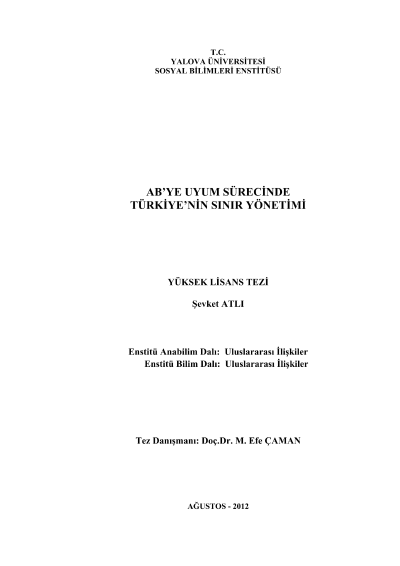 T.C.
YALOVA ÜNİVERSİTESİ
SOSYAL BİLİMLERİ ENSTİTÜSÜ

AB'YE UYUM SÜRECİNDE
TÜRKİYE'NİN SINIR YÖNETİMİ

YÜKSEK LİSANS TEZİ

Şevket ATLI

Enstitü Anabilim Dalı: Uluslararası İlişkiler
Enstitü Bilim Dalı: Uluslararası İlişkiler

Tez Danışmanı: Doç.Dr. M. Efe ÇAMAN

AĞUSTOS - 2012